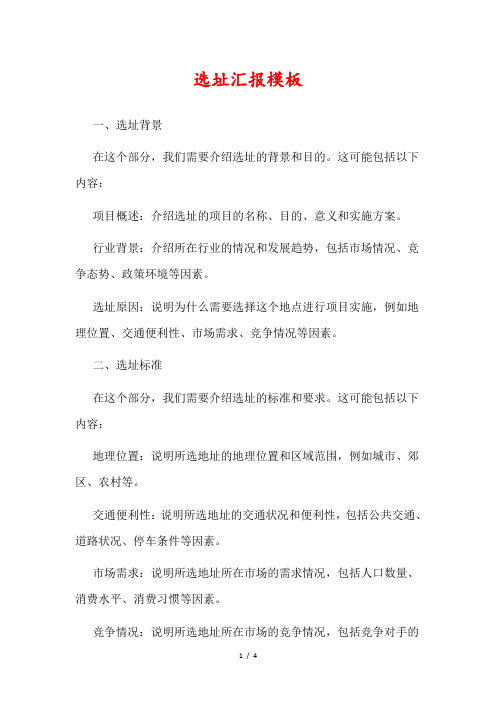 选址汇报模板

一、选址背景

在这个部分，我们需要介绍选址的背景和目的。这可能包括以下内容：

项目概述：介绍选址的项目的名称、目的、意义和实施方案。

行业背景：介绍所在行业的情况和发展趋势，包括市场情况、竞争态势、政策环境等因素。

选址原因：说明为什么需要选择这个地点进行项目实施，例如地理位置、交通便利性、市场需求、竞争情况等因素。

二、选址标准

在这个部分，我们需要介绍选址的标准和要求。这可能包括以下内容：

地理位置：说明所选地址的地理位置和区域范围，例如城市、郊区、农村等。

交通便利性：说明所选地址的交通状况和便利性，包括公共交通、道路状况、停车条件等因素。

市场需求：说明所选地址所在市场的需求情况，包括人口数量、消费水平、消费习惯等因素。

竞争情况：说明所选地址所在市场的竞争情况，包括竞争对手的

1 / 4